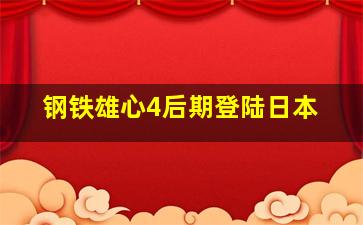 钢铁雄心4后期登陆日本